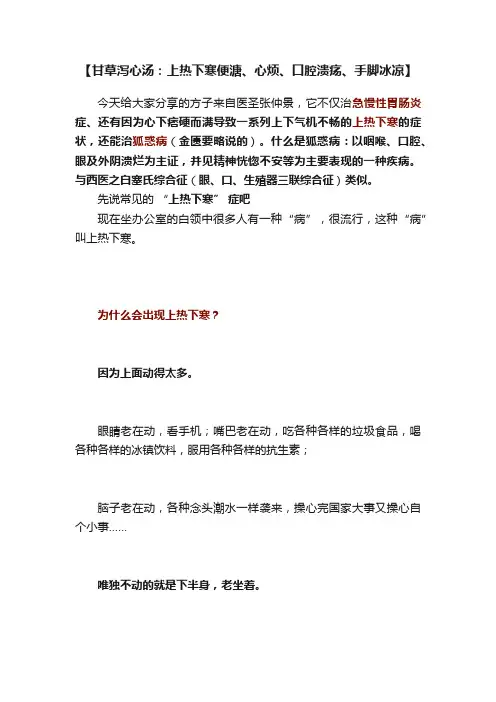 【甘草泻心汤：上热下寒便溏、心烦、口腔溃疡、手脚冰凉】

今天给大家分享的方子来自医圣张仲景，它不仅治急慢性胃肠炎症、还有因为心下痞硬而满导致一系列上下气机不畅的上热下寒的症状，还能治狐惑病（金匮要略说的）。什么是狐惑病：以咽喉、口腔、眼及外阴溃烂为主证，并见精神恍惚不安等为主要表现的一种疾病。与西医之白塞氏综合征（眼、口、生殖器三联综合征）类似。

先说常见的“上热下寒”症吧

现在坐办公室的白领中很多人有一种“病”，很流行，这种“病”叫上热下寒。

为什么会出现上热下寒？

因为上面动得太多。

眼睛老在动，看手机；嘴巴老在动，吃各种各样的垃圾食品，喝各种各样的冰镇饮料，服用各种各样的抗生素；

脑子老在动，各种念头潮水一样袭来，操心完国家大事又操心自个小事……

唯独不动的就是下半身，老坐着。